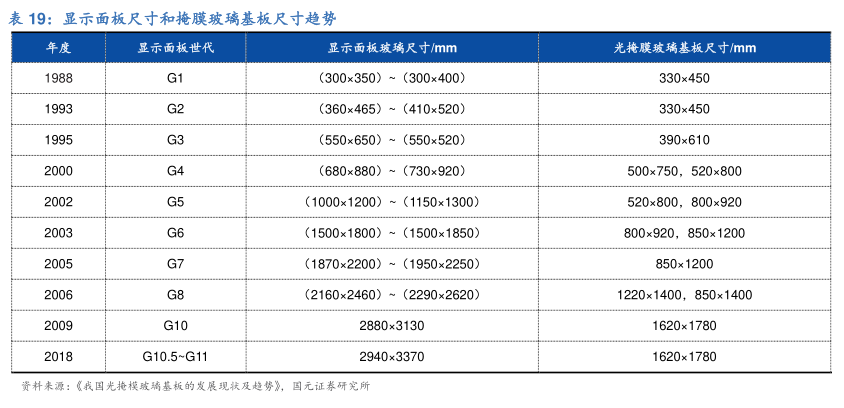 表19：显示面板尺寸和掩膜玻璃基板尺寸趋势

| 年度 | 显示面板世代 | 显示面板玻璃尺寸/mm | 光掩膜玻璃基板尺寸/mm |
|---|---|---|---|
| 1988 | G1 | （300×350）~（300×400） | 330×450 |
| 1993 | G2 | （360×465）~（410×520） | 330×450 |
| 1995 | G3 | （550×650）~（550×520） | 390×610 |
| 2000 | G4 | （680×880）~（730×920） | 500×750，520×800 |
| 2002 | G5 | （1000×1200）~（1150×1300） | 520×800，800×920 |
| 2003 | G6 | （1500×1800）~（1500×1850） | 800×920，850×1200 |
| 2005 | G7 | （1870×2200）~（1950×2250） | 850×1200 |
| 2006 | G8 | （2160×2460）~（2290×2620） | 1220×1400，850×1400 |
| 2009 | G10 | 2880×3130 | 1620×1780 |
| 2018 | G10.5~G11 | 2940×3370 | 1620×1780 |

资料来源：《我国光掩模玻璃基板的发展现状及趋势》，国元证券研究所